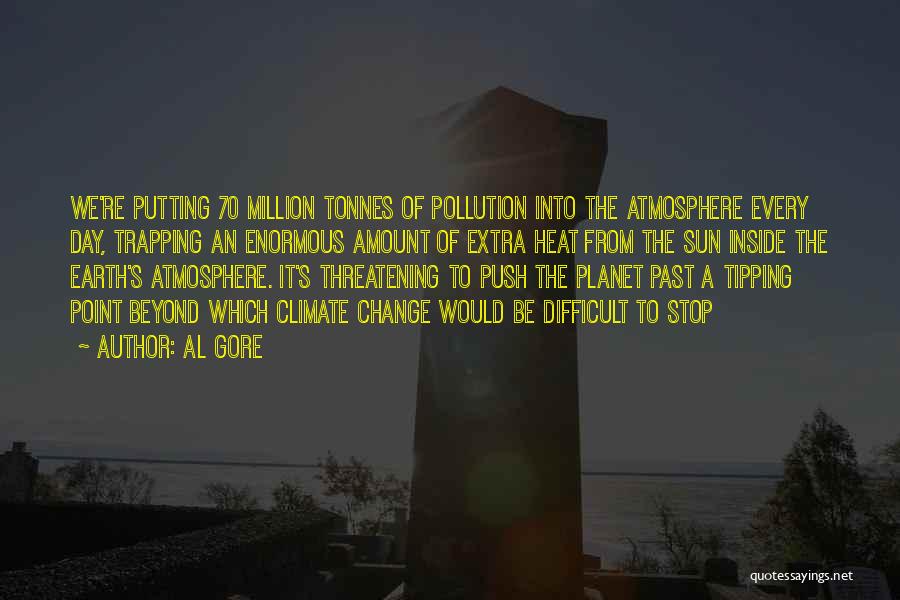 WE'RE PUTTING 70 MILLION TONNES OF POLLUTION INTO THE ATMOSPHERE EVERY DAY, TRAPPING AN ENORMOUS AMOUNT OF EXTRA HEAT FROM THE SUN INSIDE THE EARTH'S ATMOSPHERE. IT'S THREATENING TO PUSH THE PLANET PAST A TIPPING POINT BEYOND WHICH CLIMATE CHANGE WOULD BE DIFFICULT TO STOP

~ AUTHOR: AL GORE

quotessayings.net